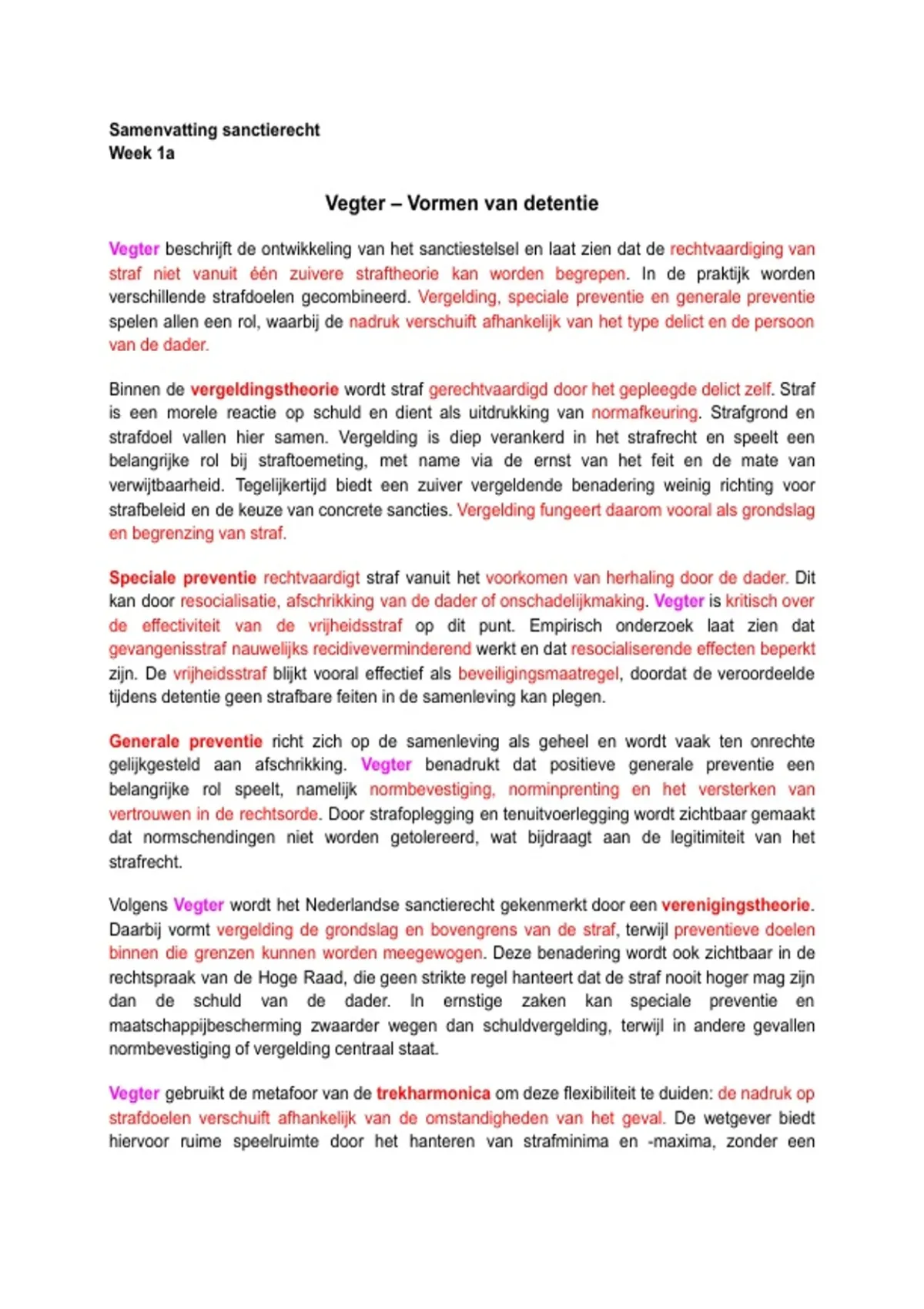 Samenvatting sanctierecht
Week 1a

Vegter – Vormen van detentie

Vegter beschrijft de ontwikkeling van het sanctiestelsel en laat zien dat de rechtvaardiging van straf niet vanuit één zuivere straftheorie kan worden begrepen. In de praktijk worden verschillende strafdoelen gecombineerd. Vergelding, speciale preventie en generale preventie spelen allen een rol, waarbij de nadruk verschuift afhankelijk van het type delict en de persoon van de dader.

Binnen de vergeldingstheorie wordt straf gerechtvaardigd door het gepleegde delict zelf. Straf is een morele reactie op schuld en dient als uitdrukking van normafkeuring. Strafgrond en strafdoel vallen hier samen. Vergelding is diep verankerd in het strafrecht en speelt een belangrijke rol bij straftoemeting, met name via de ernst van het feit en de mate van verwijtbaarheid. Tegelijkertijd biedt een zuiver vergeldende benadering weinig richting voor strafbeleid en de keuze van concrete sancties. Vergelding fungeert daarom vooral als grondslag en begrenzing van straf.

Speciale preventie rechtvaardigt straf vanuit het voorkomen van herhaling door de dader. Dit kan door resocialisatie, afschrikking van de dader of onschadelijkmaking. Vegter is kritisch over de effectiviteit van de vrijheidsstraf op dit punt. Empirisch onderzoek laat zien dat gevangenisstraf nauwelijks recidiveverminderend werkt en dat resocialiserende effecten beperkt zijn. De vrijheidsstraf blijkt vooral effectief als beveiligingsmaatregel, doordat de veroordeelde tijdens detentie geen strafbare feiten in de samenleving kan plegen.

Generale preventie richt zich op de samenleving als geheel en wordt vaak ten onrechte gelijkgesteld aan afschrikking. Vegter benadrukt dat positieve generale preventie een belangrijke rol speelt, namelijk normbevestiging, norminprenting en het versterken van vertrouwen in de rechtsorde. Door strafoplegging en tenuitvoerlegging wordt zichtbaar gemaakt dat normschendingen niet worden getolereerd, wat bijdraagt aan de legitimiteit van het strafrecht.

Volgens Vegter wordt het Nederlandse sanctierecht gekenmerkt door een verenigingstheorie. Daarbij vormt vergelding de grondslag en bovengrens van de straf, terwijl preventieve doelen binnen die grenzen kunnen worden meegewogen. Deze benadering wordt ook zichtbaar in de rechtspraak van de Hoge Raad, die geen strikte regel hanteert dat de straf nooit hoger mag zijn dan de schuld van de dader. In ernstige zaken kan speciale preventie en maatschappijbescherming zwaarder wegen dan schuldvergelding, terwijl in andere gevallen normbevestiging of vergelding centraal staat.

Vegter gebruikt de metafoor van de trekharmonica om deze flexibiliteit te duiden: de nadruk op strafdoelen verschuift afhankelijk van de omstandigheden van het geval. De wetgever biedt hiervoor ruime speelruimte door het hanteren van strafminima en -maxima, zonder een